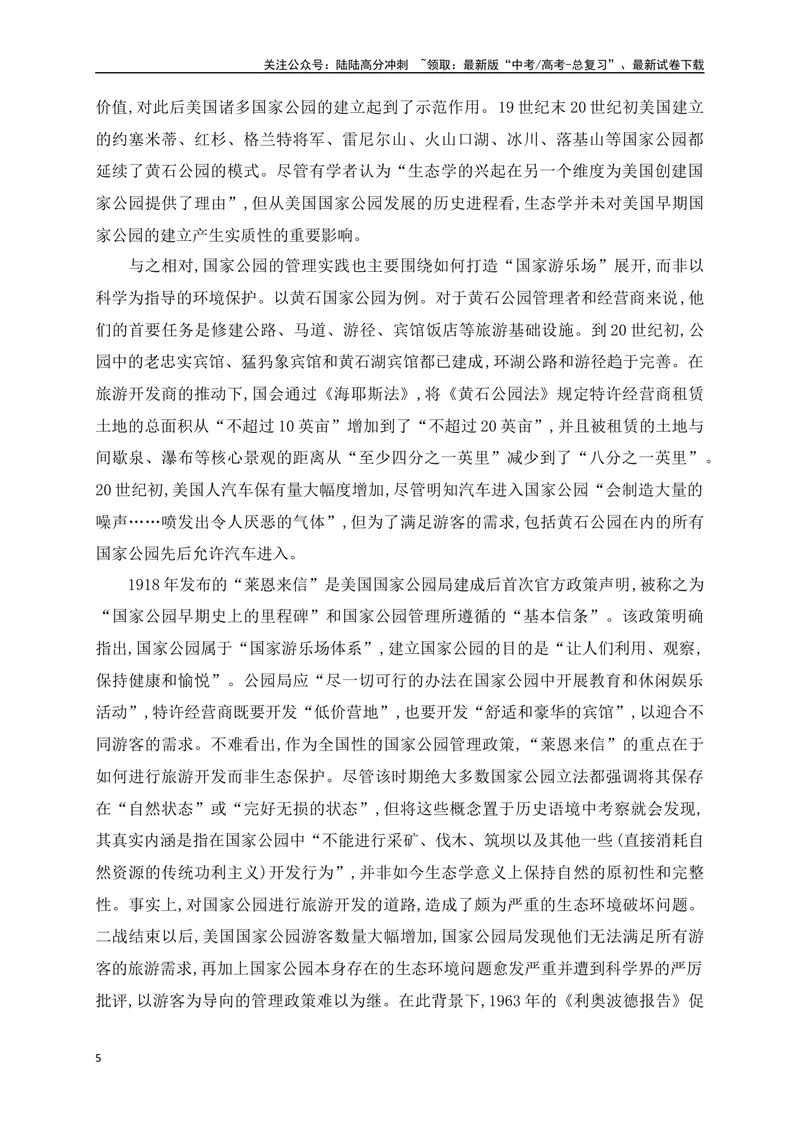 关注公众号：陆陆高分冲刺 ~领取：最新版“中考/高考-总复习”、最新试卷下载

价值,对此后美国诸多国家公园的建立起到了示范作用。19世纪末20世纪初美国建立的约塞米蒂、红杉、格兰特将军、雷尼尔山、火山口湖、冰川、落基山等国家公园都延续了黄石公园的模式。尽管有学者认为“生态学的兴起在另一个维度为美国创建国家公园提供了理由”,但从美国国家公园发展的历史进程看,生态学并未对美国早期国家公园的建立产生实质性的重要影响。

与之相对,国家公园的管理实践也主要围绕如何打造“国家游乐场”展开,而非以科学为指导的环境保护。以黄石国家公园为例。对于黄石公园管理者和经营商来说,他们的首要任务是修建公路、马道、游径、宾馆饭店等旅游基础设施。到20世纪初,公园中的老忠实宾馆、猛犸象宾馆和黄石湖宾馆都已建成,环湖公路和游径趋于完善。在旅游开发商的推动下,国会通过《海耶斯法》,将《黄石公园法》规定特许经营商租赁土地的总面积从“不超过10英亩”增加到了“不超过20英亩”,并且被租赁的土地与间歇泉、瀑布等核心景观的距离从“至少四分之一英里”减少到了“八分之一英里”。20世纪初,美国人汽车保有量大幅度增加,尽管明知汽车进入国家公园“会制造大量的噪声……喷发出令人厌恶的气体”,但为了满足游客的需求,包括黄石公园在内的所有国家公园先后允许汽车进入。

1918年发布的“莱恩来信”是美国国家公园局建成后首次官方政策声明,被称之为“国家公园早期史上的里程碑”和国家公园管理所遵循的“基本信条”。该政策明确指出,国家公园属于“国家游乐场体系”,建立国家公园的目的是“让人们利用、观察,保持健康和愉悦”。公园局应“尽一切可行的办法在国家公园中开展教育和休闲娱乐活动”,特许经营商既要开发“低价营地”,也要开发“舒适和豪华的宾馆”,以迎合不同游客的需求。不难看出,作为全国性的国家公园管理政策,“莱恩来信”的重点在于如何进行旅游开发而非生态保护。尽管该时期绝大多数国家公园立法都强调将其保存在“自然状态”或“完好无损的状态”,但将这些概念置于历史语境中考察就会发现,其真实内涵是指在国家公园中“不能进行采矿、伐木、筑坝以及其他一些(直接消耗自然资源的传统功利主义)开发行为”,并非如今生态学意义上保持自然的原初性和完整性。事实上,对国家公园进行旅游开发的道路,造成了颇为严重的生态环境破坏问题。二战结束以后,美国国家公园游客数量大幅增加,国家公园局发现他们无法满足所有游客的旅游需求,再加上国家公园本身存在的生态环境问题愈发严重并遭到科学界的严厉批评,以游客为导向的管理政策难以为继。在此背景下,1963年的《利奥波德报告》促

5